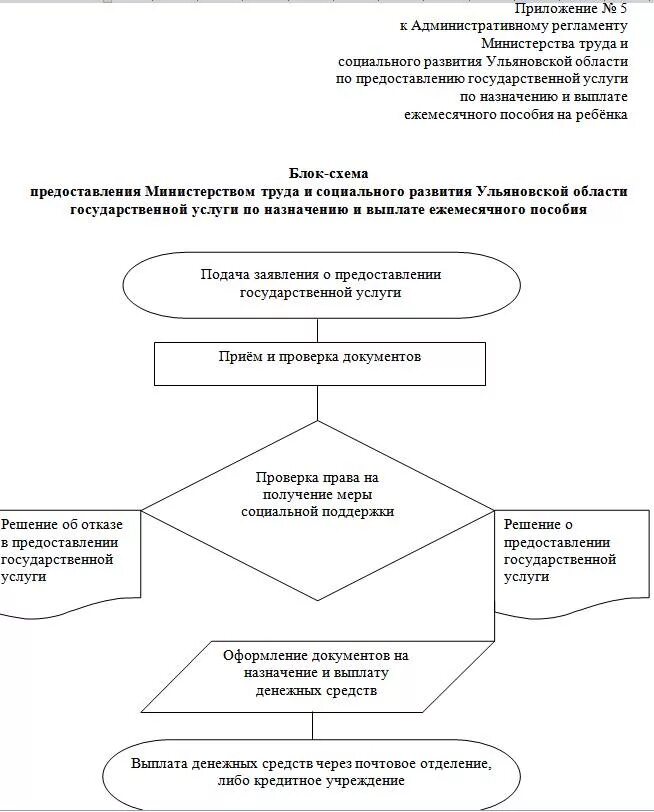 Приложение № 5
к Административному регламенту
Министерства труда и
социального развития Ульяновской области
по предоставлению государственной услуги
по назначению и выплате
ежемесячного пособия на ребёнка

Блок-схема
предоставления Министерством труда и социального развития Ульяновской области государственной услуги по назначению и выплате ежемесячного пособия

Подача заявления о предоставлении государственной услуги

Приём и проверка документов

Проверка права на получение меры социальной поддержки

Решение об отказе в предоставлении государственной услуги

Решение о предоставлении государственной услуги

Оформление документов на назначение и выплату денежных средств

Выплата денежных средств через почтовое отделение, либо кредитное учреждение